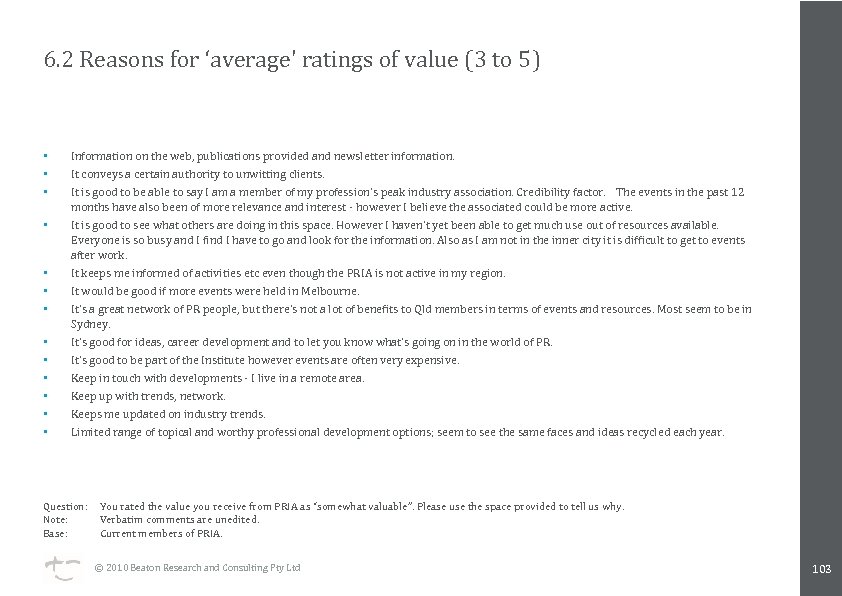 6.2 Reasons for 'average' ratings of value (3 to 5)

• Information on the web, publications provided and newsletter information.
• It conveys a certain authority to unwitting clients.
• It is good to be able to say I am a member of my profession's peak industry association. Credibility factor. The events in the past 12 months have also been of more relevance and interest - however I believe the associated could be more active.
• It is good to see what others are doing in this space. However I haven't yet been able to get much use out of resources available. Everyone is so busy and I find I have to go and look for the information. Also as I am not in the inner city it is difficult to get to events after work.
• It keeps me informed of activities etc even though the PRIA is not active in my region.
• It would be good if more events were held in Melbourne.
• It's a great network of PR people, but there's not a lot of benefits to Qld members in terms of events and resources. Most seem to be in Sydney.
• It's good for ideas, career development and to let you know what's going on in the world of PR.
• It's good to be part of the Institute however events are often very expensive.
• Keep in touch with developments - I live in a remote area.
• Keep up with trends, network.
• Keeps me updated on industry trends.
• Limited range of topical and worthy professional development options; seem to see the same faces and ideas recycled each year.

Question: You rated the value you receive from PRIA as "somewhat valuable". Please use the space provided to tell us why.
Note: Verbatim comments are unedited.
Base: Current members of PRIA.

© 2010 Beaton Research and Consulting Pty Ltd

103